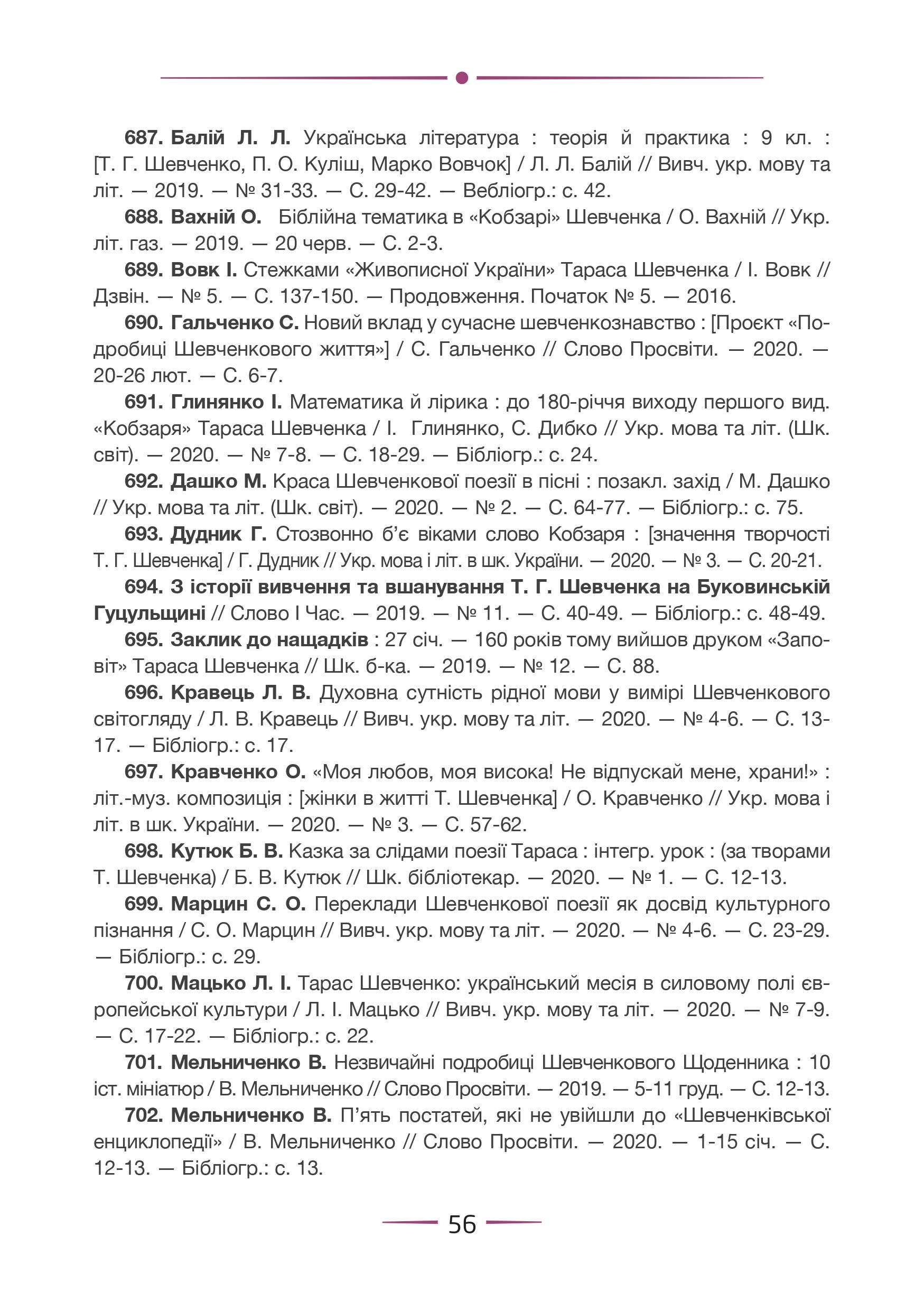 687. Балій Л. Л. Українська література : теорія й практика : 9 кл. : [Т. Г. Шевченко, П. О. Куліш, Марко Вовчок] / Л. Л. Балій // Вивч. укр. мову та літ. — 2019. — № 31-33. — С. 29-42. — Вебліогр.: с. 42.

688. Вахній О. Біблійна тематика в «Кобзарі» Шевченка / О. Вахній // Укр. літ. газ. — 2019. — 20 черв. — С. 2-3.

689. Вовк І. Стежками «Живописної України» Тараса Шевченка / І. Вовк // Дзвін. — № 5. — С. 137-150. — Продовження. Початок № 5. — 2016.

690. Гальченко С. Новий вклад у сучасне шевченкознавство : [Проєкт «Подробиці Шевченкового життя»] / С. Гальченко // Слово Просвіти. — 2020. — 20-26 лют. — С. 6-7.

691. Глинянко І. Математика й лірика : до 180-річчя виходу першого вид. «Кобзаря» Тараса Шевченка / І. Глинянко, С. Дибко // Укр. мова та літ. (Шк. світ). — 2020. — № 7-8. — С. 18-29. — Бібліогр.: с. 24.

692. Дашко М. Краса Шевченкової поезії в пісні : позакл. захід / М. Дашко // Укр. мова та літ. (Шк. світ). — 2020. — № 2. — С. 64-77. — Бібліогр.: с. 75.

693. Дудник Г. Стозвонно б'є віками слово Кобзаря : [значення творчості Т. Г. Шевченка] / Г. Дудник // Укр. мова і літ. в шк. України. — 2020. — № 3. — С. 20-21.

694. З історії вивчення та вшанування Т. Г. Шевченка на Буковинській Гуцульщині // Слово І Час. — 2019. — № 11. — С. 40-49. — Бібліогр.: с. 48-49.

695. Заклик до нащадків : 27 січ. — 160 років тому вийшов друком «Заповіт» Тараса Шевченка // Шк. б-ка. — 2019. — № 12. — С. 88.

696. Кравець Л. В. Духовна сутність рідної мови у вимірі Шевченкового світогляду / Л. В. Кравець // Вивч. укр. мову та літ. — 2020. — № 4-6. — С. 13-17. — Бібліогр.: с. 17.

697. Кравченко О. «Моя любов, моя висока! Не відпускай мене, храни!» : літ.-муз. композиція : [жінки в житті Т. Шевченка] / О. Кравченко // Укр. мова і літ. в шк. України. — 2020. — № 3. — С. 57-62.

698. Кутюк Б. В. Казка за слідами поезії Тараса : інтегр. урок : (за творами Т. Шевченка) / Б. В. Кутюк // Шк. бібліотекар. — 2020. — № 1. — С. 12-13.

699. Марцин С. О. Переклади Шевченкової поезії як досвід культурного пізнання / С. О. Марцин // Вивч. укр. мову та літ. — 2020. — № 4-6. — С. 23-29. — Бібліогр.: с. 29.

700. Мацько Л. І. Тарас Шевченко: український месія в силовому полі європейської культури / Л. І. Мацько // Вивч. укр. мову та літ. — 2020. — № 7-9. — С. 17-22. — Бібліогр.: с. 22.

701. Мельниченко В. Незвичайні подробиці Шевченкового Щоденника : 10 іст. мініатюр / В. Мельниченко // Слово Просвіти. — 2019. — 5-11 груд. — С. 12-13.

702. Мельниченко В. П'ять постатей, які не увійшли до «Шевченківської енциклопедії» / В. Мельниченко // Слово Просвіти. — 2020. — 1-15 січ. — С. 12-13. — Бібліогр.: с. 13.

56